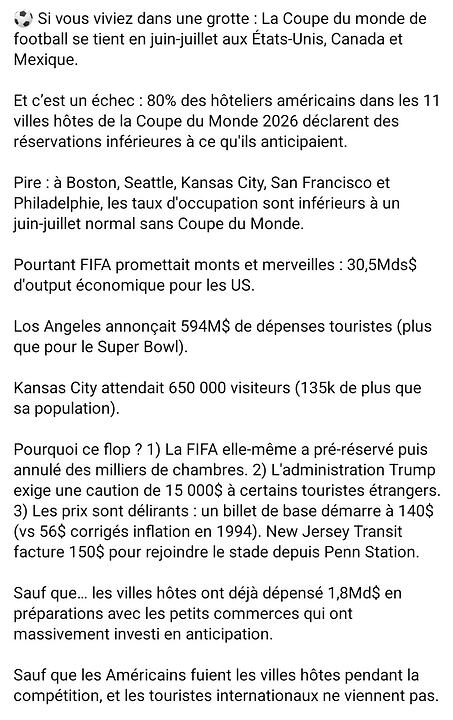 ⚽ Si vous viviez dans une grotte : La Coupe du monde de football se tient en juin-juillet aux États-Unis, Canada et Mexique.

Et c'est un échec : 80% des hôteliers américains dans les 11 villes hôtes de la Coupe du Monde 2026 déclarent des réservations inférieures à ce qu'ils anticipaient.

Pire : à Boston, Seattle, Kansas City, San Francisco et Philadelphie, les taux d'occupation sont inférieurs à un juin-juillet normal sans Coupe du Monde.

Pourtant FIFA promettait monts et merveilles : 30,5Mds$ d'output économique pour les US.

Los Angeles annonçait 594M$ de dépenses touristes (plus que pour le Super Bowl).

Kansas City attendait 650 000 visiteurs (135k de plus que sa population).

Pourquoi ce flop ? 1) La FIFA elle-même a pré-réservé puis annulé des milliers de chambres. 2) L'administration Trump exige une caution de 15 000$ à certains touristes étrangers. 3) Les prix sont délirants : un billet de base démarre à 140$ (vs 56$ corrigés inflation en 1994). New Jersey Transit facture 150$ pour rejoindre le stade depuis Penn Station.

Sauf que... les villes hôtes ont déjà dépensé 1,8Md$ en préparations avec les petits commerces qui ont massivement investi en anticipation.

Sauf que les Américains fuient les villes hôtes pendant la compétition, et les touristes internationaux ne viennent pas.